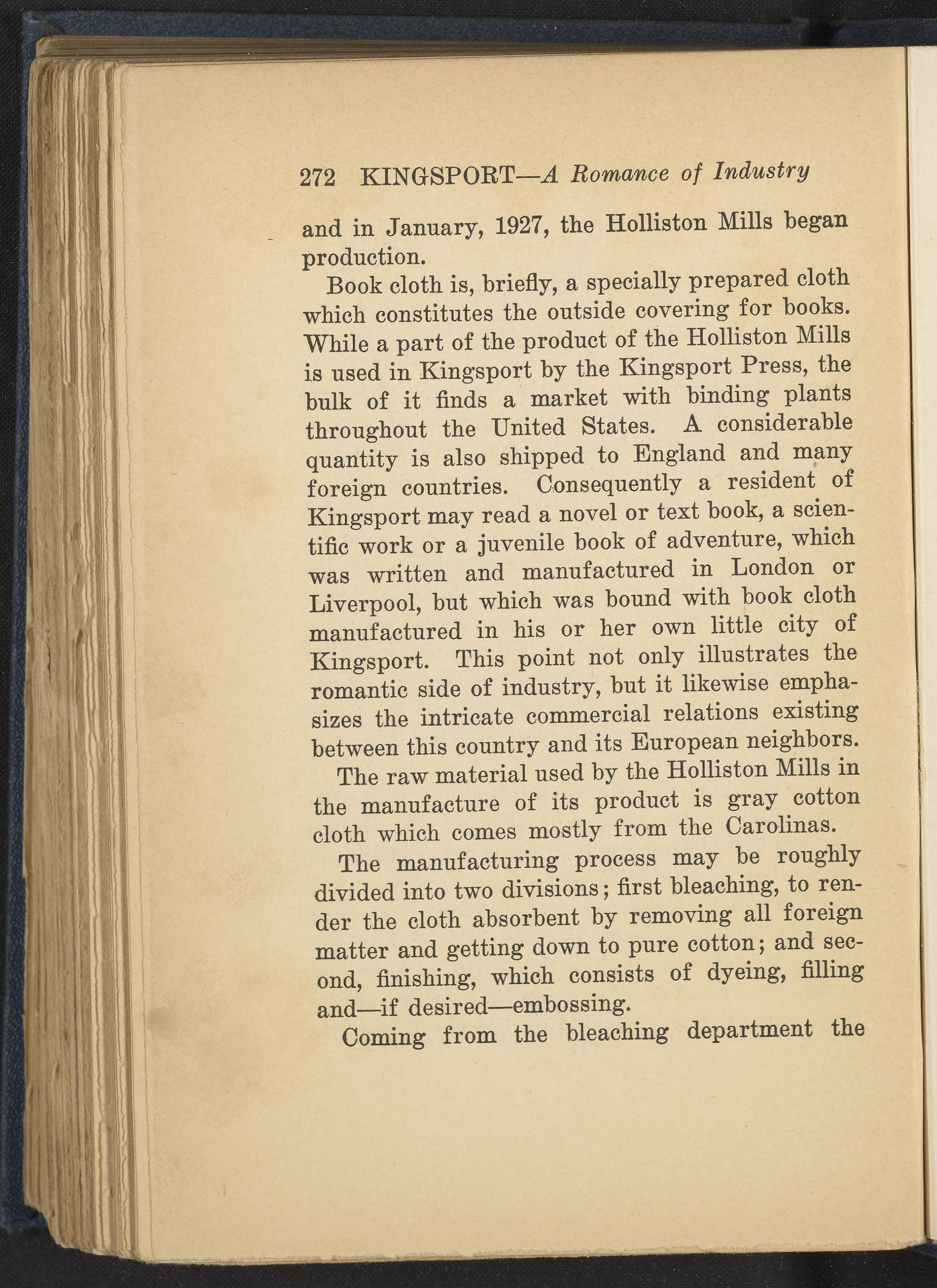 272 KINGSPORT—A Romance of Industry

and in January, 1927, the Holliston Mills began production.

Book cloth is, briefly, a specially prepared cloth which constitutes the outside covering for books. While a part of the product of the Holliston Mills is used in Kingsport by the Kingsport Press, the bulk of it finds a market with binding plants throughout the United States. A considerable quantity is also shipped to England and many foreign countries. Consequently a resident of Kingsport may read a novel or text book, a scientific work or a juvenile book of adventure, which was written and manufactured in London or Liverpool, but which was bound with book cloth manufactured in his or her own little city of Kingsport. This point not only illustrates the romantic side of industry, but it likewise emphasizes the intricate commercial relations existing between this country and its European neighbors.

The raw material used by the Holliston Mills in the manufacture of its product is gray cotton cloth which comes mostly from the Carolinas.

The manufacturing process may be roughly divided into two divisions; first bleaching, to render the cloth absorbent by removing all foreign matter and getting down to pure cotton; and second, finishing, which consists of dyeing, filling and—if desired—embossing.

Coming from the bleaching department the